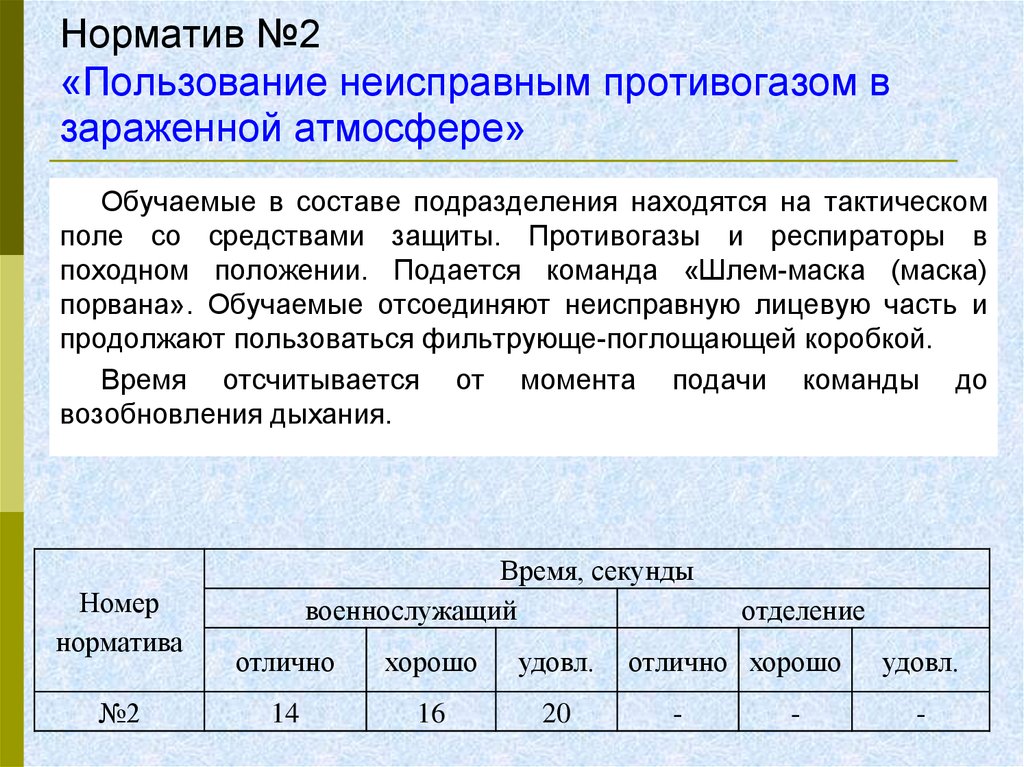 Норматив №2
«Пользование неисправным противогазом в зараженной атмосфере»

Обучаемые в составе подразделения находятся на тактическом поле со средствами защиты. Противогазы и респираторы в походном положении. Подается команда «Шлем-маска (маска) порвана». Обучаемые отсоединяют неисправную лицевую часть и продолжают пользоваться фильтрующе-поглощающей коробкой.

Время отсчитывается от момента подачи команды до возобновления дыхания.

| Номер норматива | Время, секунды | | | | | |
|---|---|---|---|---|---|---|
| | военнослужащий | | | отделение | | |
| | отлично | хорошо | удовл. | отлично | хорошо | удовл. |
| №2 | 14 | 16 | 20 | - | - | - |